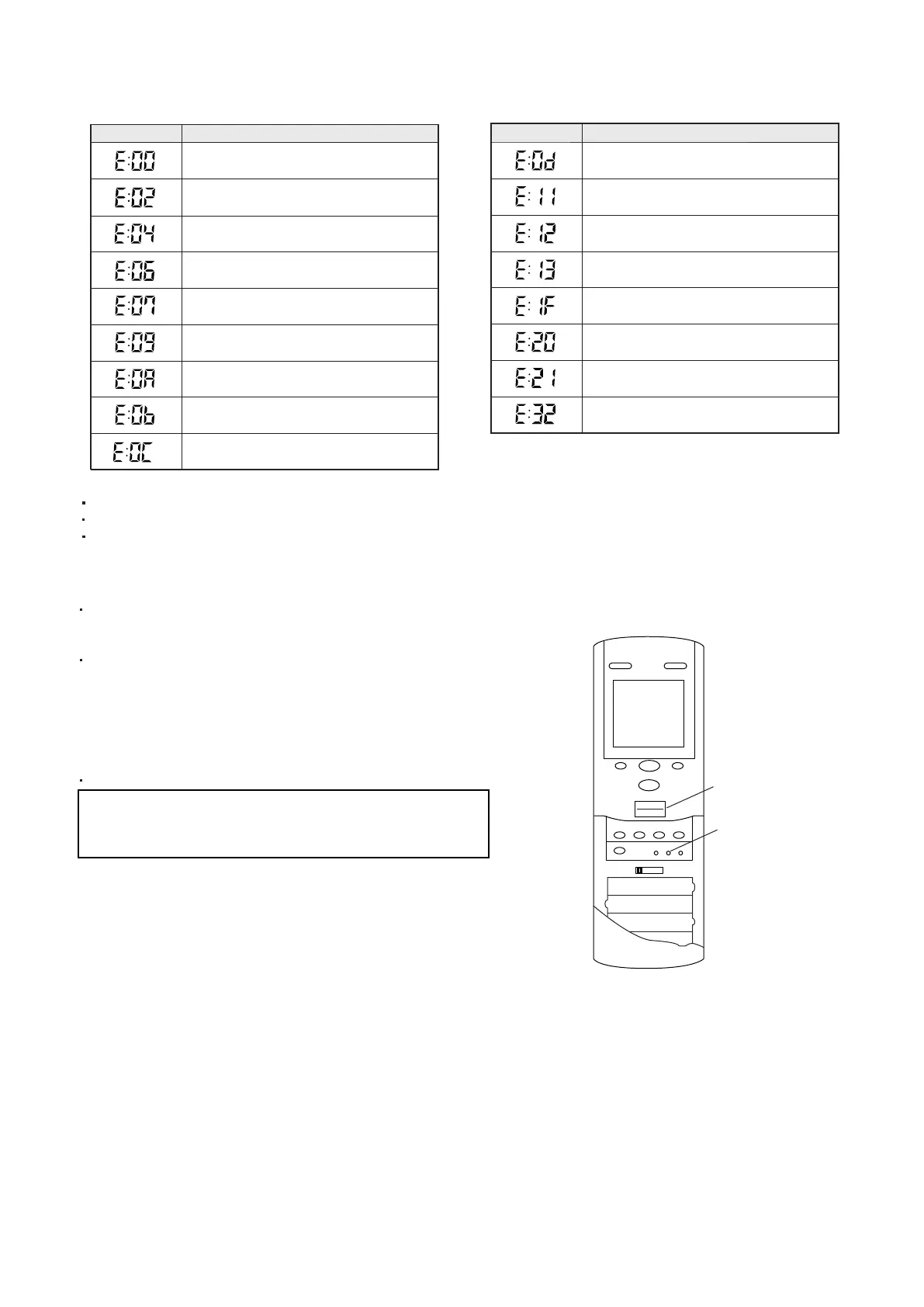 | | |
|---|---|
| E:00 | |
| E:02 | |
| E:04 | |
| E:06 | |
| E:07 | |
| E:09 | |
| E:0A | |
| E:0b | |
| E:0C | |

| | |
|---|---|
| E:0d | |
| E:11 | |
| E:12 | |
| E:13 | |
| E:1F | |
| E:20 | |
| E:21 | |
| E:32 | |